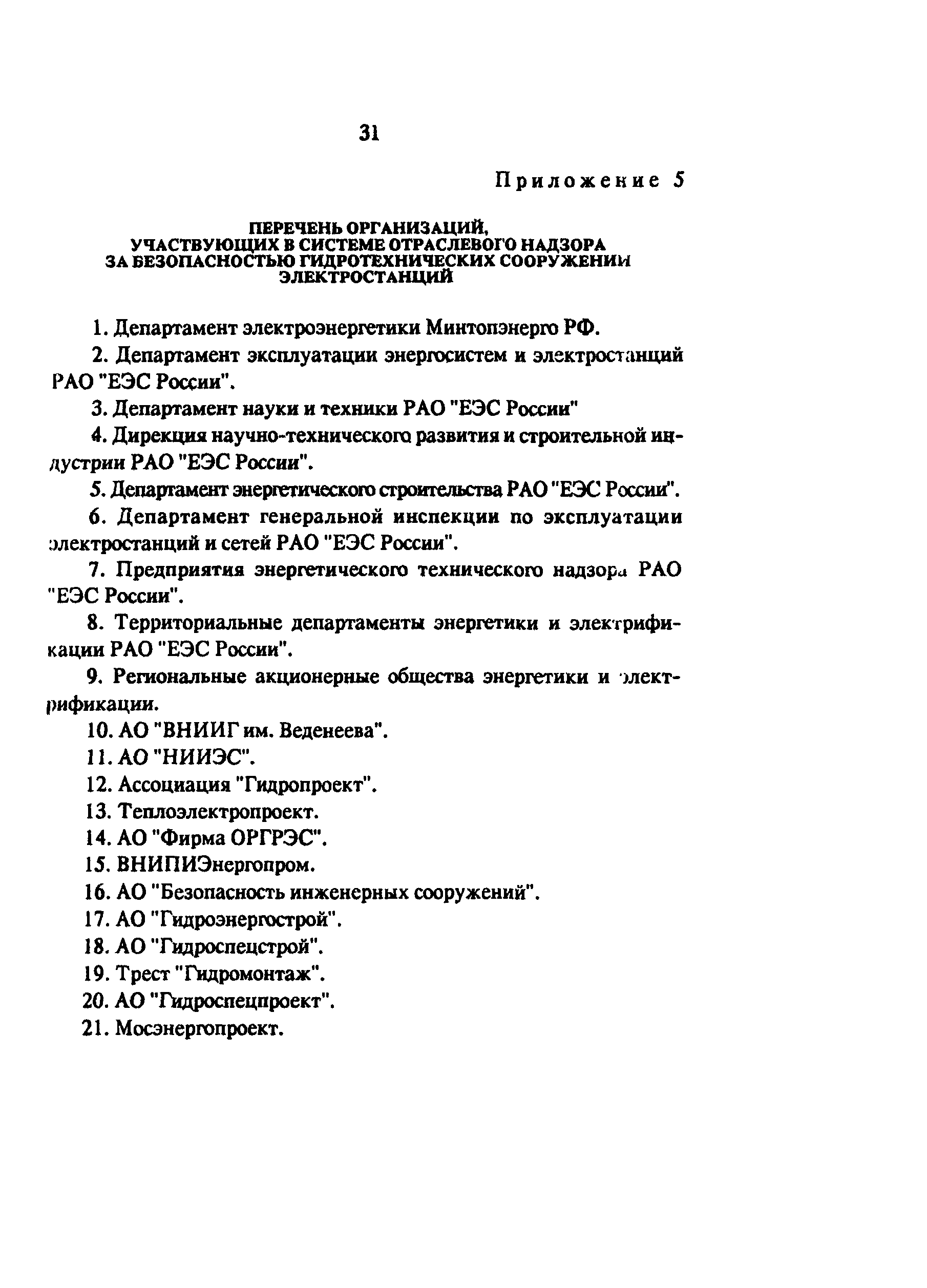 31

Приложение 5

ПЕРЕЧЕНЬ ОРГАНИЗАЦИЙ, УЧАСТВУЮЩИХ В СИСТЕМЕ ОТРАСЛЕВОГО НАДЗОРА ЗА БЕЗОПАСНОСТЬЮ ГИДРОТЕХНИЧЕСКИХ СООРУЖЕНИЙ ЭЛЕКТРОСТАНЦИЙ

1. Департамент электроэнергетики Минтопэнерго РФ.

2. Департамент эксплуатации энергосистем и электростанций РАО "ЕЭС России".

3. Департамент науки и техники РАО "ЕЭС России"

4. Дирекция научно-технического развития и строительной индустрии РАО "ЕЭС России".

5. Департамент энергетического строительства РАО "ЕЭС России".

6. Департамент генеральной инспекции по эксплуатации электростанций и сетей РАО "ЕЭС России".

7. Предприятия энергетического технического надзора РАО "ЕЭС России".

8. Территориальные департаменты энергетики и электрификации РАО "ЕЭС России".

9. Региональные акционерные общества энергетики и электрификации.

10. АО "ВНИИГ им. Веденеева".

11. АО "НИИЭС".

12. Ассоциация "Гидропроект".

13. Теплоэлектропроект.

14. АО "Фирма ОРГРЭС".

15. ВНИПИЭнергопром.

16. АО "Безопасность инженерных сооружений".

17. АО "Гидроэнергострой".

18. АО "Гидроспецстрой".

19. Трест "Гидромонтаж".

20. АО "Гидроспецпроект".

21. Мосэнергопроект.